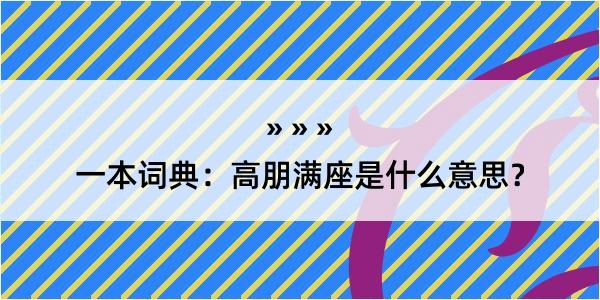 » » »

一本词典：高朋满座是什么意思？